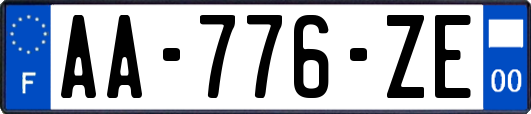 F
AA-776-ZE
00